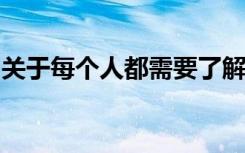 关于每个人都需要了解